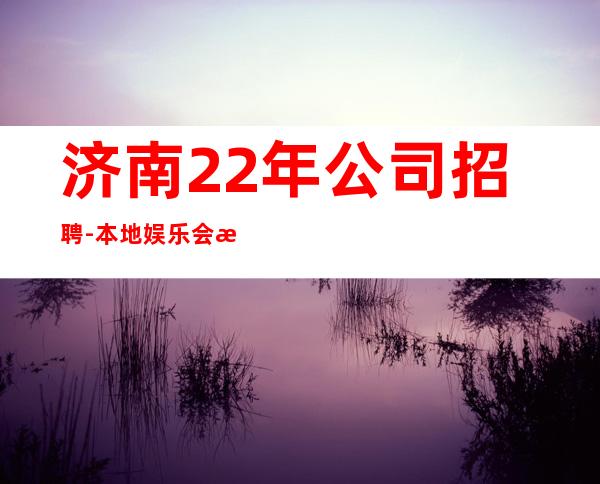 济南22年公司招聘-本地娱乐会æ